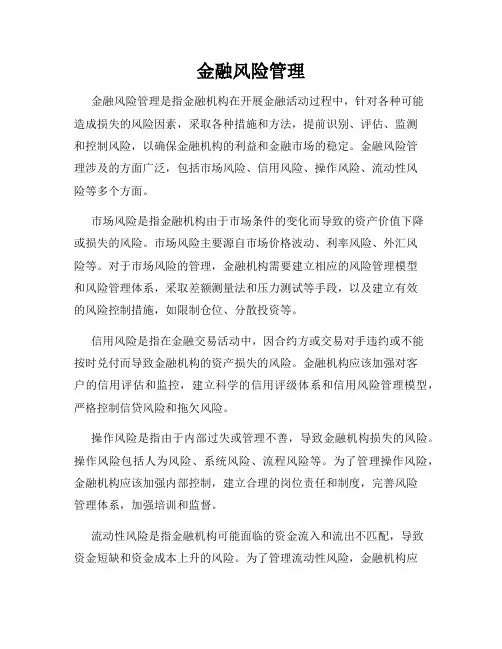 金融风险管理

金融风险管理是指金融机构在开展金融活动过程中，针对各种可能造成损失的风险因素，采取各种措施和方法，提前识别、评估、监测和控制风险，以确保金融机构的利益和金融市场的稳定。金融风险管理涉及的方面广泛，包括市场风险、信用风险、操作风险、流动性风险等多个方面。

市场风险是指金融机构由于市场条件的变化而导致的资产价值下降或损失的风险。市场风险主要源自市场价格波动、利率风险、外汇风险等。对于市场风险的管理，金融机构需要建立相应的风险管理模型和风险管理体系，采取差额测量法和压力测试等手段，以及建立有效的风险控制措施，如限制仓位、分散投资等。

信用风险是指在金融交易活动中，因合约方或交易对手违约或不能按时兑付而导致金融机构的资产损失的风险。金融机构应该加强对客户的信用评估和监控，建立科学的信用评级体系和信用风险管理模型，严格控制信贷风险和拖欠风险。

操作风险是指由于内部过失或管理不善，导致金融机构损失的风险。操作风险包括人为风险、系统风险、流程风险等。为了管理操作风险，金融机构应该加强内部控制，建立合理的岗位责任和制度，完善风险管理体系，加强培训和监督。

流动性风险是指金融机构可能面临的资金流入和流出不匹配，导致资金短缺和资金成本上升的风险。为了管理流动性风险，金融机构应